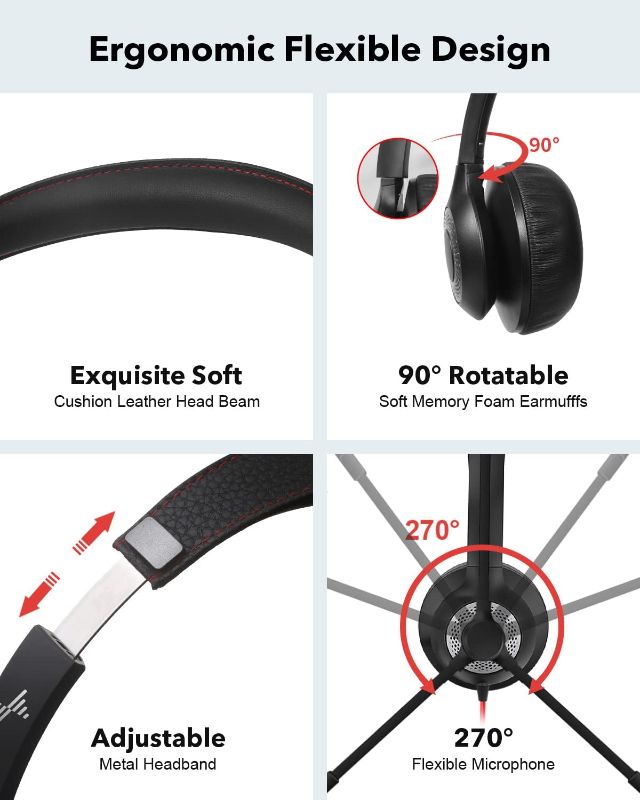 Ergonomic Flexible Design

Exquisite Soft
Cushion Leather Head Beam

90°

90° Rotatable
Soft Memory Foam Earmufffs

Adjustable
Metal Headband

270°

270°
Flexible Microphone